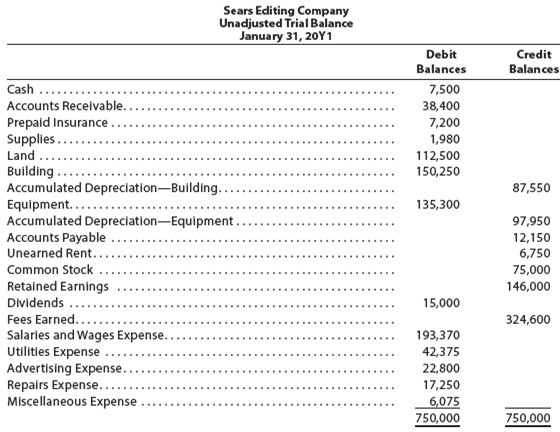 Sears Editing Company
Unadjusted Trial Balance
January 31, 20Y1

| | Debit Balances | Credit Balances |
|---|---|---|
| Cash | 7,500 | |
| Accounts Receivable | 38,400 | |
| Prepaid Insurance | 7,200 | |
| Supplies | 1,980 | |
| Land | 112,500 | |
| Building | 150,250 | |
| Accumulated Depreciation—Building | | 87,550 |
| Equipment | 135,300 | |
| Accumulated Depreciation—Equipment | | 97,950 |
| Accounts Payable | | 12,150 |
| Unearned Rent | | 6,750 |
| Common Stock | | 75,000 |
| Retained Earnings | | 146,000 |
| Dividends | 15,000 | |
| Fees Earned | | 324,600 |
| Salaries and Wages Expense | 193,370 | |
| Utilities Expense | 42,375 | |
| Advertising Expense | 22,800 | |
| Repairs Expense | 17,250 | |
| Miscellaneous Expense | 6,075 | |
| | 750,000 | 750,000 |